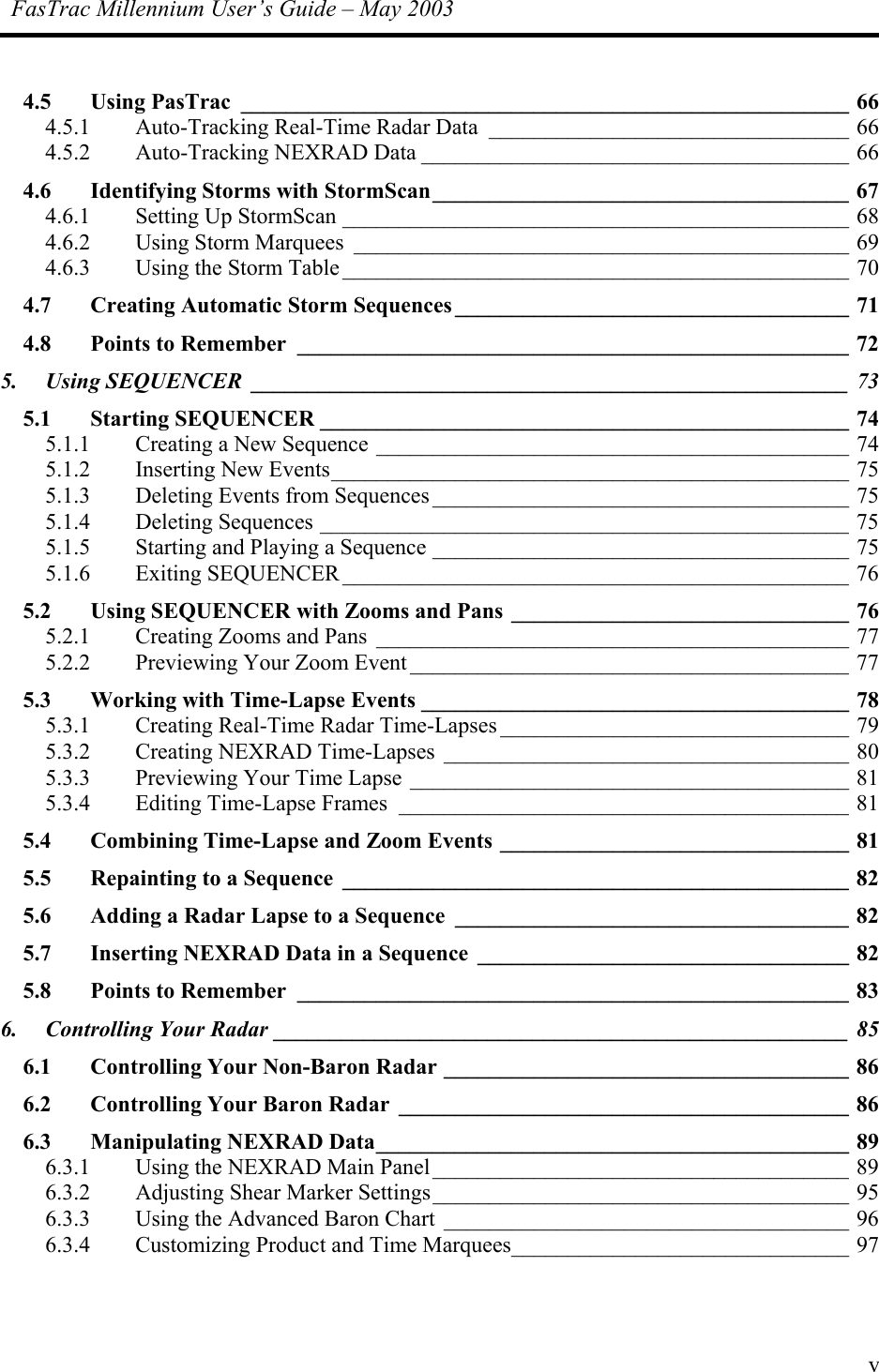 FasTrac Millennium User's Guide – May 2003

4.5 Using PasTrac 66
4.5.1 Auto-Tracking Real-Time Radar Data 66
4.5.2 Auto-Tracking NEXRAD Data 66

4.6 Identifying Storms with StormScan 67
4.6.1 Setting Up StormScan 68
4.6.2 Using Storm Marquees 69
4.6.3 Using the Storm Table 70

4.7 Creating Automatic Storm Sequences 71

4.8 Points to Remember 72

5. Using SEQUENCER 73

5.1 Starting SEQUENCER 74
5.1.1 Creating a New Sequence 74
5.1.2 Inserting New Events 75
5.1.3 Deleting Events from Sequences 75
5.1.4 Deleting Sequences 75
5.1.5 Starting and Playing a Sequence 75
5.1.6 Exiting SEQUENCER 76

5.2 Using SEQUENCER with Zooms and Pans 76
5.2.1 Creating Zooms and Pans 77
5.2.2 Previewing Your Zoom Event 77

5.3 Working with Time-Lapse Events 78
5.3.1 Creating Real-Time Radar Time-Lapses 79
5.3.2 Creating NEXRAD Time-Lapses 80
5.3.3 Previewing Your Time Lapse 81
5.3.4 Editing Time-Lapse Frames 81

5.4 Combining Time-Lapse and Zoom Events 81

5.5 Repainting to a Sequence 82

5.6 Adding a Radar Lapse to a Sequence 82

5.7 Inserting NEXRAD Data in a Sequence 82

5.8 Points to Remember 83

6. Controlling Your Radar 85

6.1 Controlling Your Non-Baron Radar 86

6.2 Controlling Your Baron Radar 86

6.3 Manipulating NEXRAD Data 89
6.3.1 Using the NEXRAD Main Panel 89
6.3.2 Adjusting Shear Marker Settings 95
6.3.3 Using the Advanced Baron Chart 96
6.3.4 Customizing Product and Time Marquees 97

v